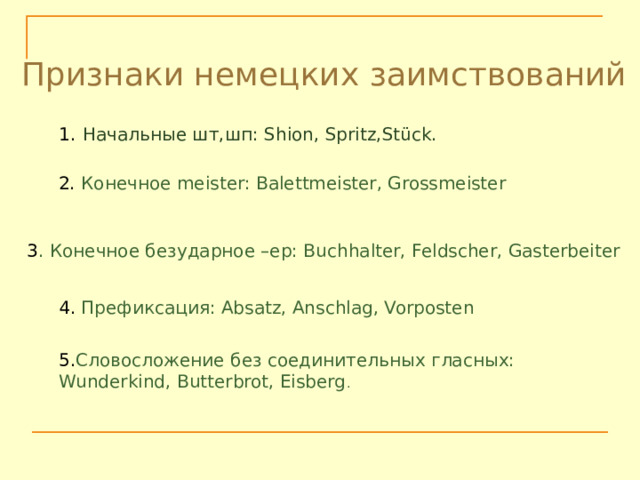 Признаки немецких заимствований

1. Начальные шт,шп: Shion, Spritz,Stück.

2. Конечное meister: Balettmeister, Grossmeister

3. Конечное безударное –ер: Buchhalter, Feldscher, Gasterbeiter

4. Префиксация: Absatz, Anschlag, Vorposten

5.Словосложение без соединительных гласных: Wunderkind, Butterbrot, Eisberg.